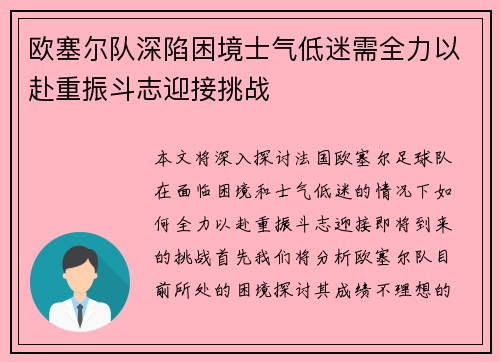 欧塞尔队深陷困境士气低迷需全力以赴重振斗志迎接挑战

本文将深入探讨法国欧塞尔足球队在面临困境和士气低迷的情况下如何全力以赴重振斗志迎接即将到来的挑战首先我们将分析欧塞尔队目前所处的困境探讨其成绩不理想的